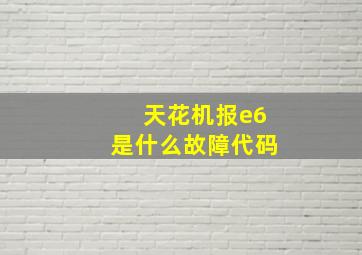 天花机报e6
是什么故障代码